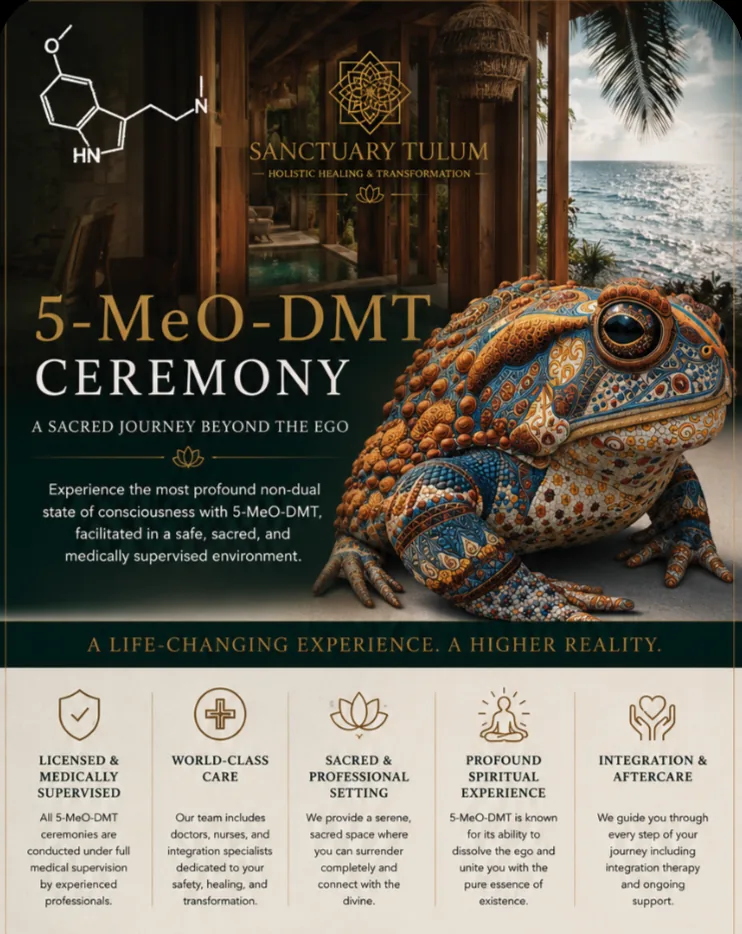 O
N
HN

SANCTUARY TULUM
HOLISTIC HEALING & TRANSFORMATION

5-MeO-DMT
CEREMONY

A SACRED JOURNEY BEYOND THE EGO

Experience the most profound non-dual state of consciousness with 5-MeO-DMT, facilitated in a safe, sacred, and medically supervised environment.

A LIFE-CHANGING EXPERIENCE. A HIGHER REALITY.

LICENSED & MEDICALLY SUPERVISED

All 5-MeO-DMT ceremonies are conducted under full medical supervision by experienced professionals.

WORLD-CLASS CARE

Our team includes doctors, nurses, and integration specialists dedicated to your safety, healing, and transformation.

SACRED & PROFESSIONAL SETTING

We provide a serene, sacred space where you can surrender completely and connect with the divine.

PROFOUND SPIRITUAL EXPERIENCE

5-MeO-DMT is known for its ability to dissolve the ego and unite you with the pure essence of existence.

INTEGRATION & AFTERCARE

We guide you through every step of your journey including integration therapy and ongoing support.